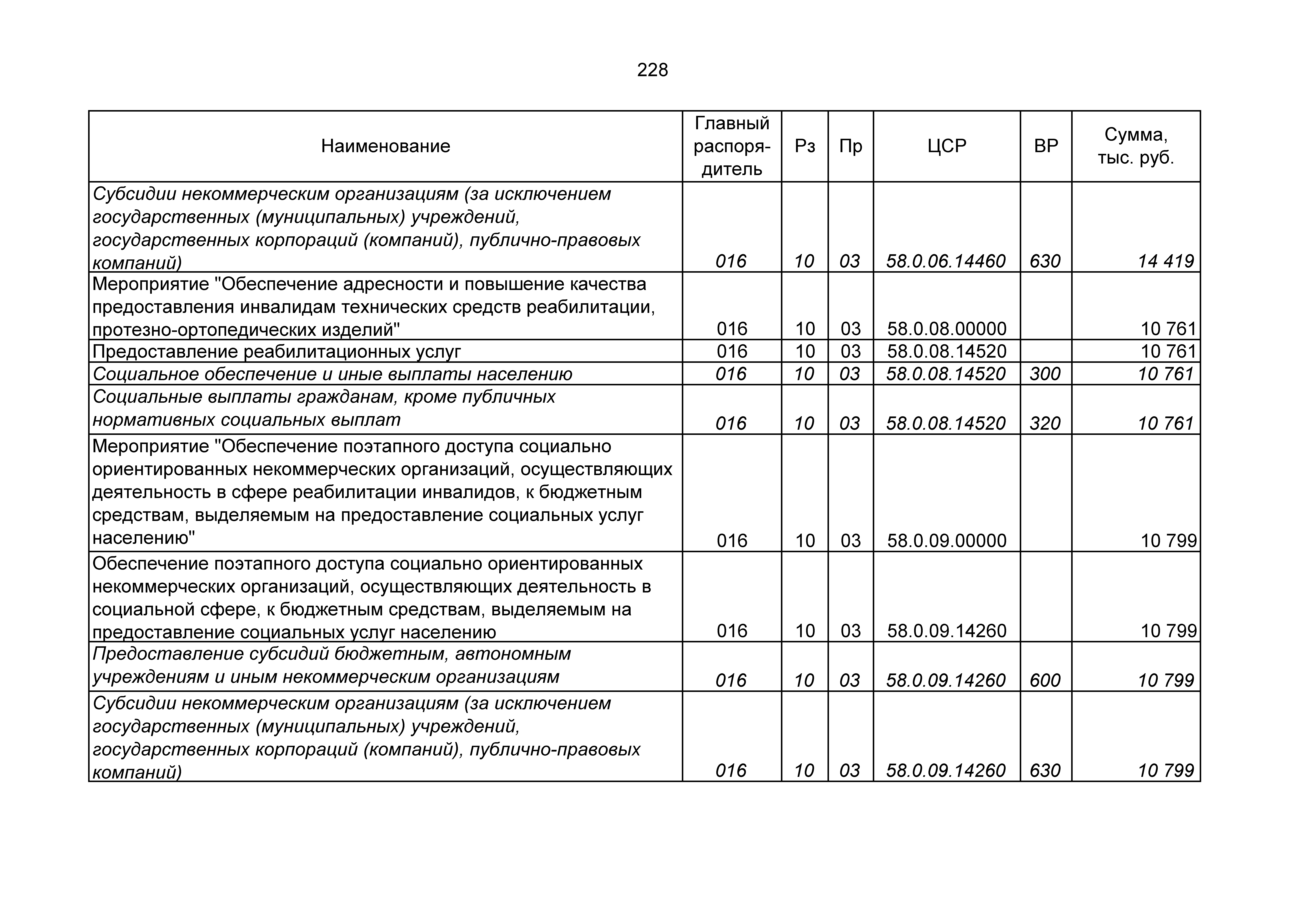 228

| Наименование | Главный распорядитель | Рз | Пр | ЦСР | ВР | Сумма, тыс. руб. |
|---|---|---|---|---|---|---|
| Субсидии некоммерческим организациям (за исключением государственных (муниципальных) учреждений, государственных корпораций (компаний), публично-правовых компаний) | 016 | 10 | 03 | 58.0.06.14460 | 630 | 14 419 |
| Мероприятие "Обеспечение адресности и повышение качества предоставления инвалидам технических средств реабилитации, протезно-ортопедических изделий" | 016 | 10 | 03 | 58.0.08.00000 | | 10 761 |
| Предоставление реабилитационных услуг | 016 | 10 | 03 | 58.0.08.14520 | | 10 761 |
| Социальное обеспечение и иные выплаты населению | 016 | 10 | 03 | 58.0.08.14520 | 300 | 10 761 |
| Социальные выплаты гражданам, кроме публичных нормативных социальных выплат | 016 | 10 | 03 | 58.0.08.14520 | 320 | 10 761 |
| Мероприятие "Обеспечение поэтапного доступа социально ориентированных некоммерческих организаций, осуществляющих деятельность в сфере реабилитации инвалидов, к бюджетным средствам, выделяемым на предоставление социальных услуг населению" | 016 | 10 | 03 | 58.0.09.00000 | | 10 799 |
| Обеспечение поэтапного доступа социально ориентированных некоммерческих организаций, осуществляющих деятельность в социальной сфере, к бюджетным средствам, выделяемым на предоставление социальных услуг населению | 016 | 10 | 03 | 58.0.09.14260 | | 10 799 |
| Предоставление субсидий бюджетным, автономным учреждениям и иным некоммерческим организациям | 016 | 10 | 03 | 58.0.09.14260 | 600 | 10 799 |
| Субсидии некоммерческим организациям (за исключением государственных (муниципальных) учреждений, государственных корпораций (компаний), публично-правовых компаний) | 016 | 10 | 03 | 58.0.09.14260 | 630 | 10 799 |